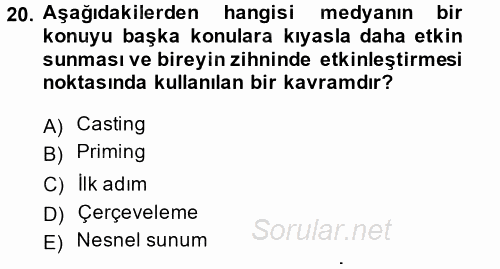 20. Aşağıdakilerden hangisi medyanın bir konuyu başka konulara kıyasla daha etkin sunması ve bireyin zihninde etkinleştirmesi noktasında kullanılan bir kavramdır?

A) Casting
B) Priming
C) İlk adım
D) Çerçeveleme
E) Nesnel sunum

Sorular.net